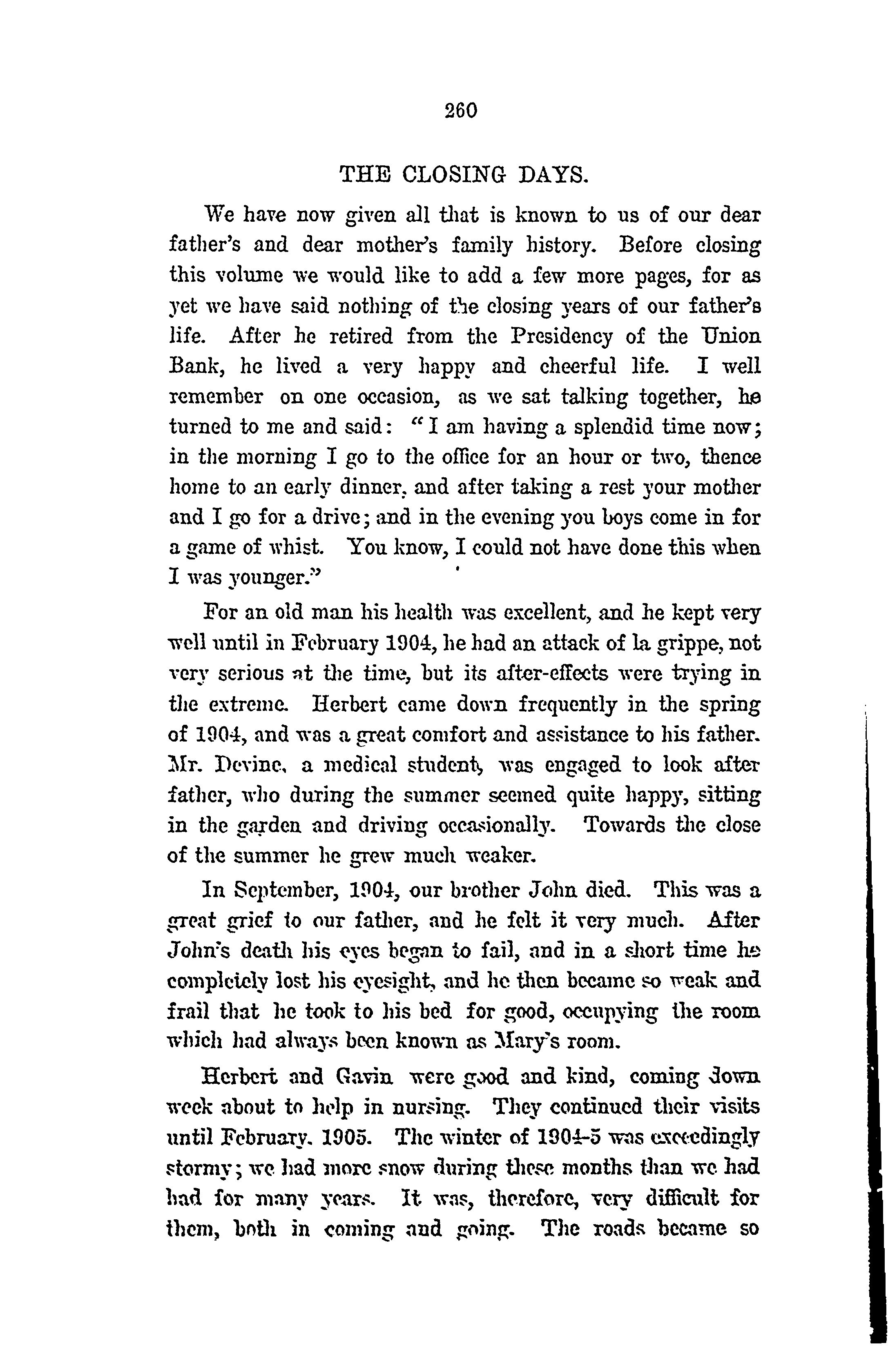 260

THE CLOSING DAYS.

We have now given all that is known to us of our dear father's and dear mother's family history. Before closing this volume we would like to add a few more pages, for as yet we have said nothing of the closing years of our father's life. After he retired from the Presidency of the Union Bank, he lived a very happy and cheerful life. I well remember on one occasion, as we sat talking together, he turned to me and said: "I am having a splendid time now; in the morning I go to the office for an hour or two, thence home to an early dinner, and after taking a rest your mother and I go for a drive; and in the evening you boys come in for a game of whist. You know, I could not have done this when I was younger."

For an old man his health was excellent, and he kept very well until in February 1904, he had an attack of la grippe, not very serious at the time, but its after-effects were trying in the extreme. Herbert came down frequently in the spring of 1904, and was a great comfort and assistance to his father. Mr. Devine, a medical student, was engaged to look after father, who during the summer seemed quite happy, sitting in the garden and driving occasionally. Towards the close of the summer he grew much weaker.

In September, 1904, our brother John died. This was a great grief to our father, and he felt it very much. After John's death his eyes began to fail, and in a short time he completely lost his eyesight, and he then became so weak and frail that he took to his bed for good, occupying the room which had always been known as Mary's room.

Herbert and Gavin were good and kind, coming down week about to help in nursing. They continued their visits until February, 1905. The winter of 1904-5 was exceedingly stormy; we had more snow during these months than we had had for many years. It was, therefore, very difficult for them, both in coming and going. The roads became so